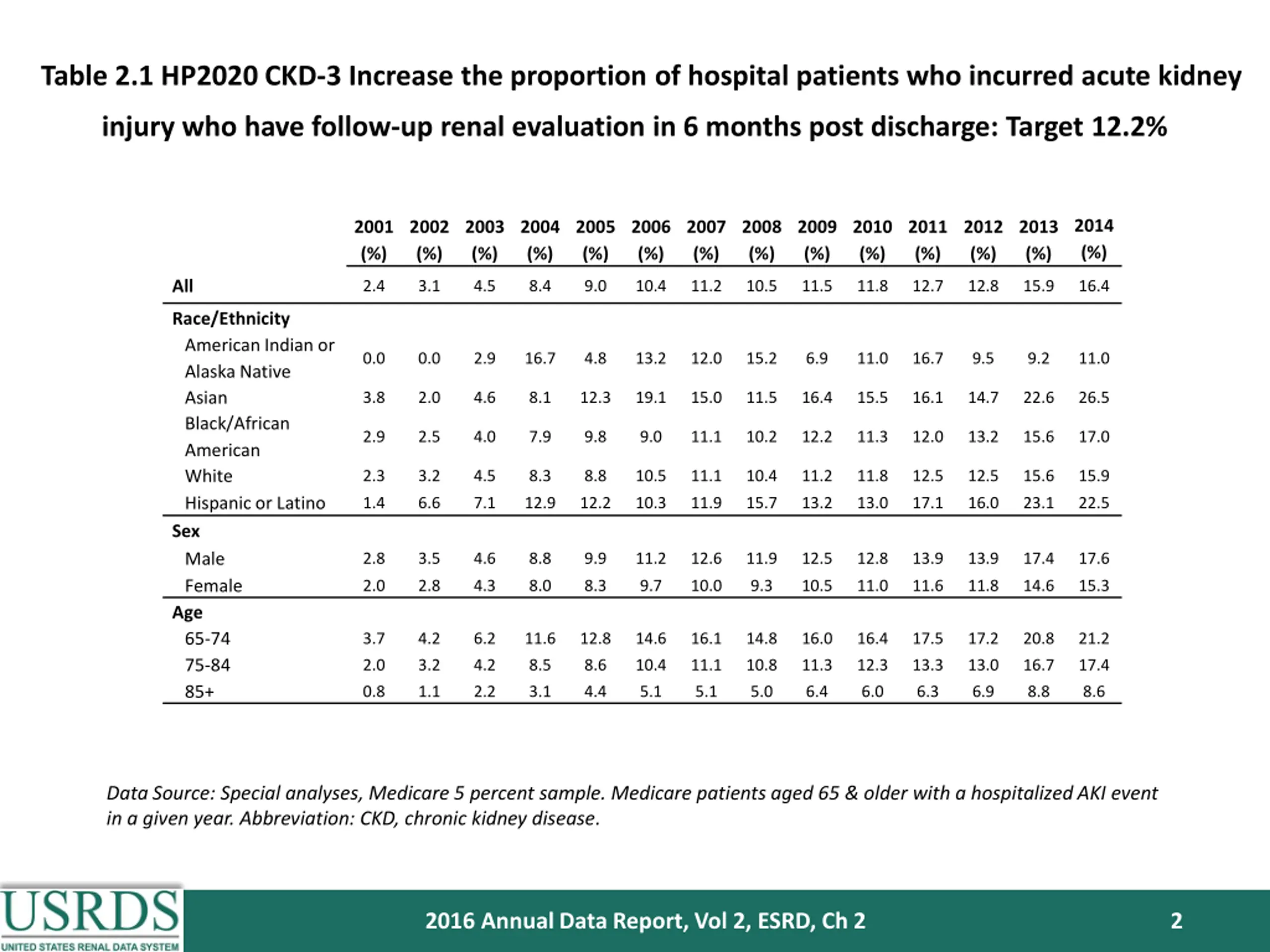 Table 2.1 HP2020 CKD-3 Increase the proportion of hospital patients who incurred acute kidney injury who have follow-up renal evaluation in 6 months post discharge: Target 12.2%

| | 2001 (%) | 2002 (%) | 2003 (%) | 2004 (%) | 2005 (%) | 2006 (%) | 2007 (%) | 2008 (%) | 2009 (%) | 2010 (%) | 2011 (%) | 2012 (%) | 2013 (%) | 2014 (%) |
|---|---|---|---|---|---|---|---|---|---|---|---|---|---|---|
| All | 2.4 | 3.1 | 4.5 | 8.4 | 9.0 | 10.4 | 11.2 | 10.5 | 11.5 | 11.8 | 12.7 | 12.8 | 15.9 | 16.4 |
| Race/Ethnicity | | | | | | | | | | | | | | |
| American Indian or Alaska Native | 0.0 | 0.0 | 2.9 | 16.7 | 4.8 | 13.2 | 12.0 | 15.2 | 6.9 | 11.0 | 16.7 | 9.5 | 9.2 | 11.0 |
| Asian | 3.8 | 2.0 | 4.6 | 8.1 | 12.3 | 19.1 | 15.0 | 11.5 | 16.4 | 15.5 | 16.1 | 14.7 | 22.6 | 26.5 |
| Black/African American | 2.9 | 2.5 | 4.0 | 7.9 | 9.8 | 9.0 | 11.1 | 10.2 | 12.2 | 11.3 | 12.0 | 13.2 | 15.6 | 17.0 |
| White | 2.3 | 3.2 | 4.5 | 8.3 | 8.8 | 10.5 | 11.1 | 10.4 | 11.2 | 11.8 | 12.5 | 12.5 | 15.6 | 15.9 |
| Hispanic or Latino | 1.4 | 6.6 | 7.1 | 12.9 | 12.2 | 10.3 | 11.9 | 15.7 | 13.2 | 13.0 | 17.1 | 16.0 | 23.1 | 22.5 |
| Sex | | | | | | | | | | | | | | |
| Male | 2.8 | 3.5 | 4.6 | 8.8 | 9.9 | 11.2 | 12.6 | 11.9 | 12.5 | 12.8 | 13.9 | 13.9 | 17.4 | 17.6 |
| Female | 2.0 | 2.8 | 4.3 | 8.0 | 8.3 | 9.7 | 10.0 | 9.3 | 10.5 | 11.0 | 11.6 | 11.8 | 14.6 | 15.3 |
| Age | | | | | | | | | | | | | | |
| 65-74 | 3.7 | 4.2 | 6.2 | 11.6 | 12.8 | 14.6 | 16.1 | 14.8 | 16.0 | 16.4 | 17.5 | 17.2 | 20.8 | 21.2 |
| 75-84 | 2.0 | 3.2 | 4.2 | 8.5 | 8.6 | 10.4 | 11.1 | 10.8 | 11.3 | 12.3 | 13.3 | 13.0 | 16.7 | 17.4 |
| 85+ | 0.8 | 1.1 | 2.2 | 3.1 | 4.4 | 5.1 | 5.1 | 5.0 | 6.4 | 6.0 | 6.3 | 6.9 | 8.8 | 8.6 |

Data Source: Special analyses, Medicare 5 percent sample. Medicare patients aged 65 & older with a hospitalized AKI event in a given year. Abbreviation: CKD, chronic kidney disease.

USRDS
UNITED STATES RENAL DATA SYSTEM

2016 Annual Data Report, Vol 2, ESRD, Ch 2

2